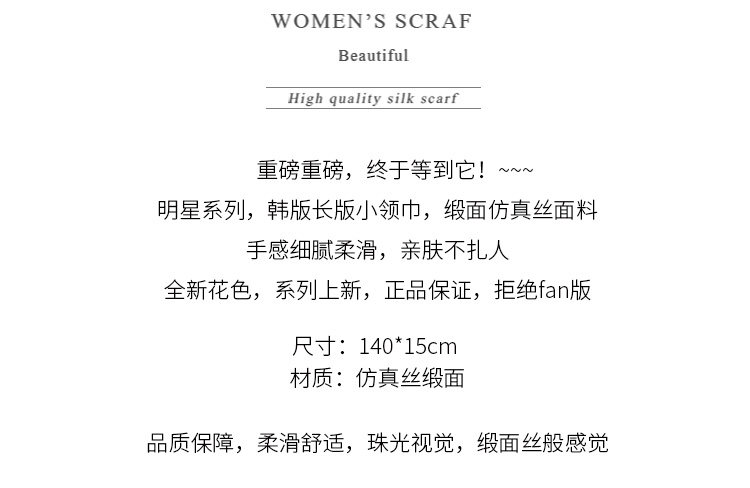 WOMEN'S SCRAF

Beautiful

High quality silk scarf

重磅重磅，终于等到它！~~~

明星系列，韩版长版小领巾，缎面仿真丝面料

手感细腻柔滑，亲肤不扎人

全新花色，系列上新，正品保证，拒绝fan版

尺寸：140*15cm

材质：仿真丝缎面

品质保障，柔滑舒适，珠光视觉，缎面丝般感觉